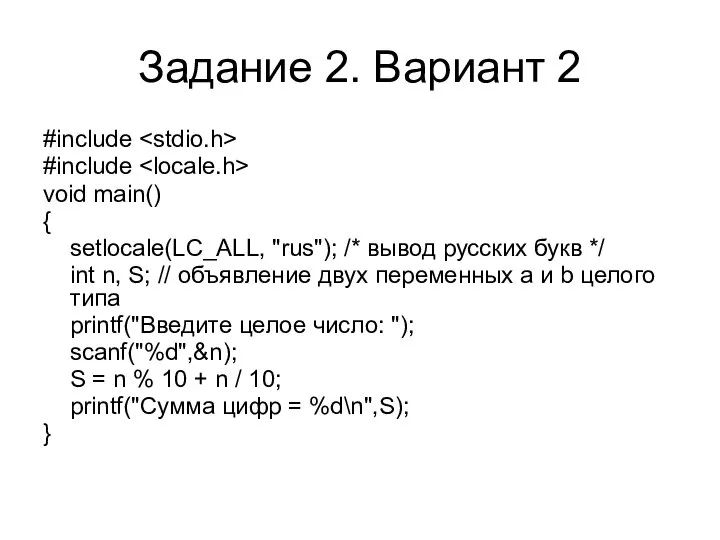 Задание 2. Вариант 2

#include <stdio.h>
#include <locale.h>
void main()
{
setlocale(LC_ALL, "rus"); /* вывод русских букв */
int n, S; // объявление двух переменных a и b целого типа
printf("Введите целое число: ");
scanf("%d",&n);
S = n % 10 + n / 10;
printf("Сумма цифр = %d\n",S);
}